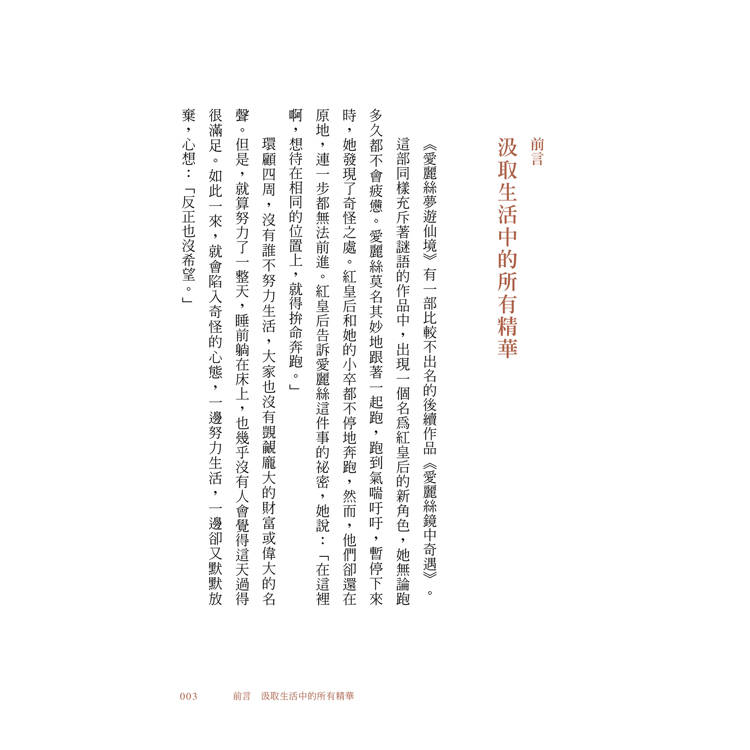 前言
汲取生活中的所有精華

《愛麗絲夢遊仙境》有一部比較不出名的後續作品《愛麗絲鏡中奇遇》。這部同樣充斥著謎語的作品中，出現一個名爲紅皇后的新角色，她無論跑多久都不會疲憊。愛麗絲莫名其妙地跟著一起跑，跑到氣喘吁吁，暫停下來時，她發現了奇怪之處。紅皇后和她的小卒都不停地奔跑，然而，他們卻還在原地，連一步都無法前進。紅皇后告訴愛麗絲這件事的祕密，她說：「在這裡啊，想待在相同的位置上，就得拚命奔跑。」

環顧四周，沒有誰不努力生活，大家也沒有覬覦龐大的財富或偉大的名聲。但是，就算努力了一整天，睡前躺在床上，也幾乎沒有人會覺得這天過得很滿足。如此一來，就會陷入奇怪的心態，一邊努力生活，一邊卻又默默放棄，心想：「反正也沒希望。」

003　前言　汲取生活中的所有精華